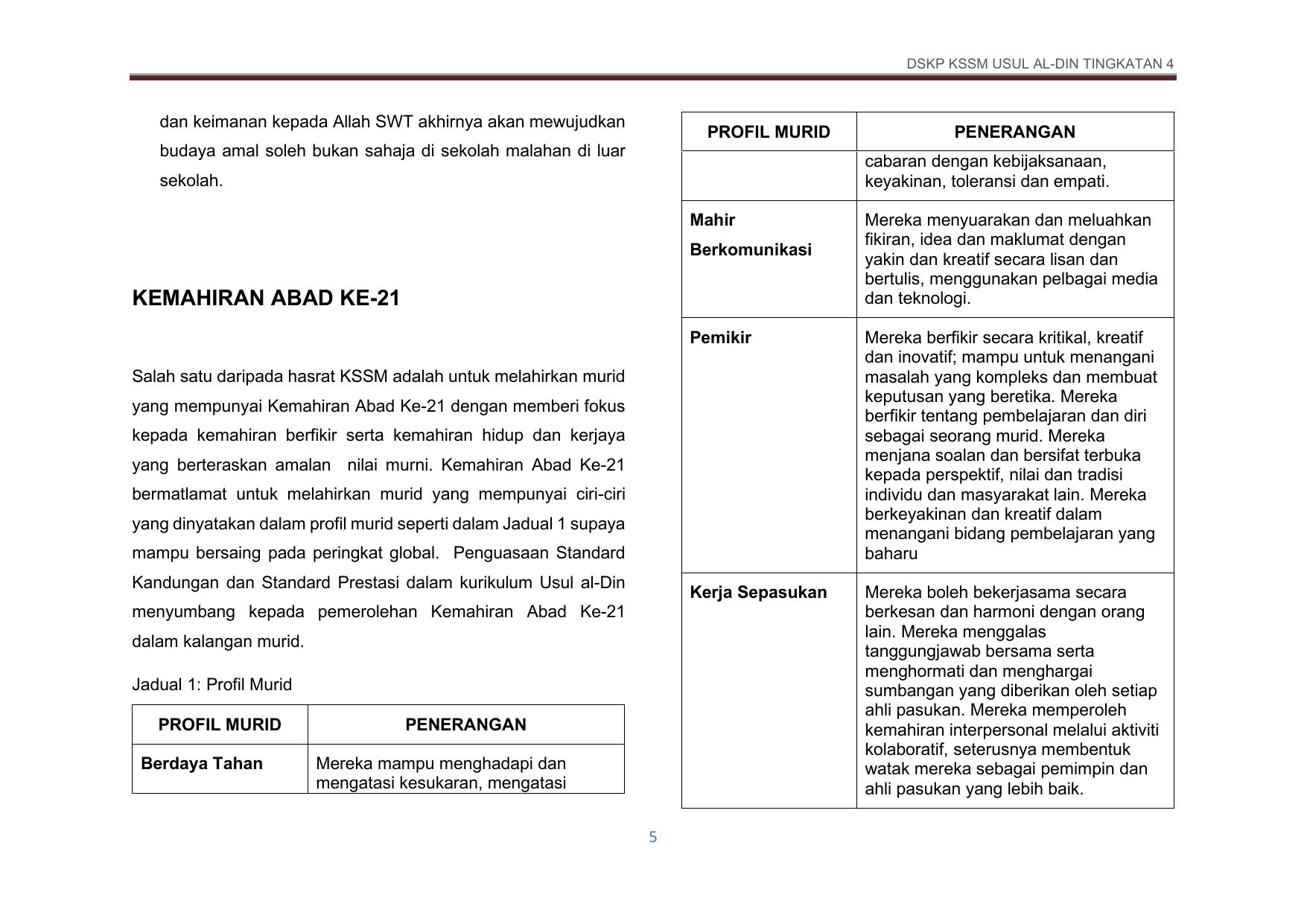 DSKP KSSM USUL AL-DIN TINGKATAN 4

dan keimanan kepada Allah SWT akhirnya akan mewujudkan budaya amal soleh bukan sahaja di sekolah malahan di luar sekolah.

KEMAHIRAN ABAD KE-21

Salah satu daripada hasrat KSSM adalah untuk melahirkan murid yang mempunyai Kemahiran Abad Ke-21 dengan memberi fokus kepada kemahiran berfikir serta kemahiran hidup dan kerjaya yang berteraskan amalan nilai murni. Kemahiran Abad Ke-21 bermatlamat untuk melahirkan murid yang mempunyai ciri-ciri yang dinyatakan dalam profil murid seperti dalam Jadual 1 supaya mampu bersaing pada peringkat global. Penguasaan Standard Kandungan dan Standard Prestasi dalam kurikulum Usul al-Din menyumbang kepada pemerolehan Kemahiran Abad Ke-21 dalam kalangan murid.

Jadual 1: Profil Murid

| PROFIL MURID | PENERANGAN |
|---|---|
| Berdaya Tahan | Mereka mampu menghadapi dan mengatasi kesukaran, mengatasi |

| PROFIL MURID | PENERANGAN |
|---|---|
| | cabaran dengan kebijaksanaan, keyakinan, toleransi dan empati. |
| Mahir Berkomunikasi | Mereka menyuarakan dan meluahkan fikiran, idea dan maklumat dengan yakin dan kreatif secara lisan dan bertulis, menggunakan pelbagai media dan teknologi. |
| Pemikir | Mereka berfikir secara kritikal, kreatif dan inovatif; mampu untuk menangani masalah yang kompleks dan membuat keputusan yang beretika. Mereka berfikir tentang pembelajaran dan diri sebagai seorang murid. Mereka menjana soalan dan bersifat terbuka kepada perspektif, nilai dan tradisi individu dan masyarakat lain. Mereka berkeyakinan dan kreatif dalam menangani bidang pembelajaran yang baharu |
| Kerja Sepasukan | Mereka boleh bekerjasama secara berkesan dan harmoni dengan orang lain. Mereka menggalas tanggungjawab bersama serta menghormati dan menghargai sumbangan yang diberikan oleh setiap ahli pasukan. Mereka memperoleh kemahiran interpersonal melalui aktiviti kolaboratif, seterusnya membentuk watak mereka sebagai pemimpin dan ahli pasukan yang lebih baik. |

5